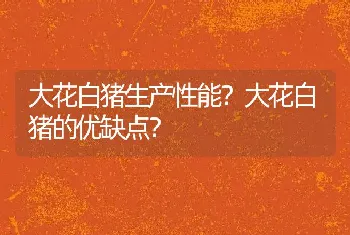 大花白猪生产性能？大花白猪的优缺点？